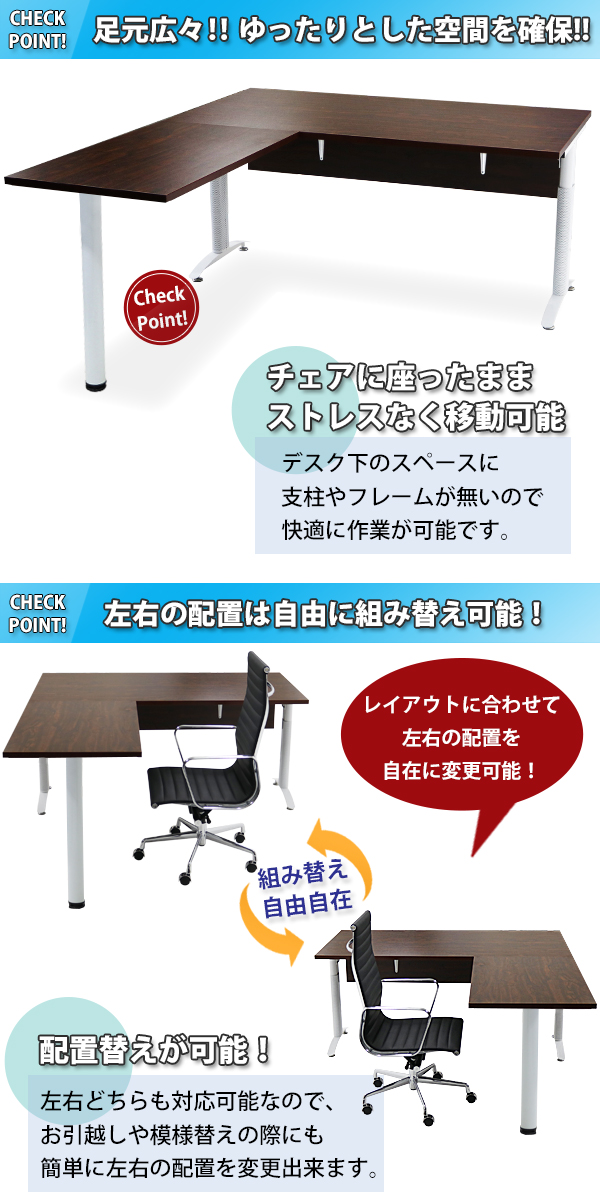 CHECK POINT!

足元広々!! ゆったりとした空間を確保!!

Check Point!

チェアに座ったまま
ストレスなく移動可能

デスク下のスペースに
支柱やフレームが無いので
快適に作業が可能です。

CHECK POINT!

左右の配置は自由に組み替え可能！

レイアウトに合わせて
左右の配置を
自在に変更可能！

組み替え
自由自在

配置替えが可能！

左右どちらも対応可能なので、
お引越しや模様替えの際にも
簡単に左右の配置を変更出来ます。